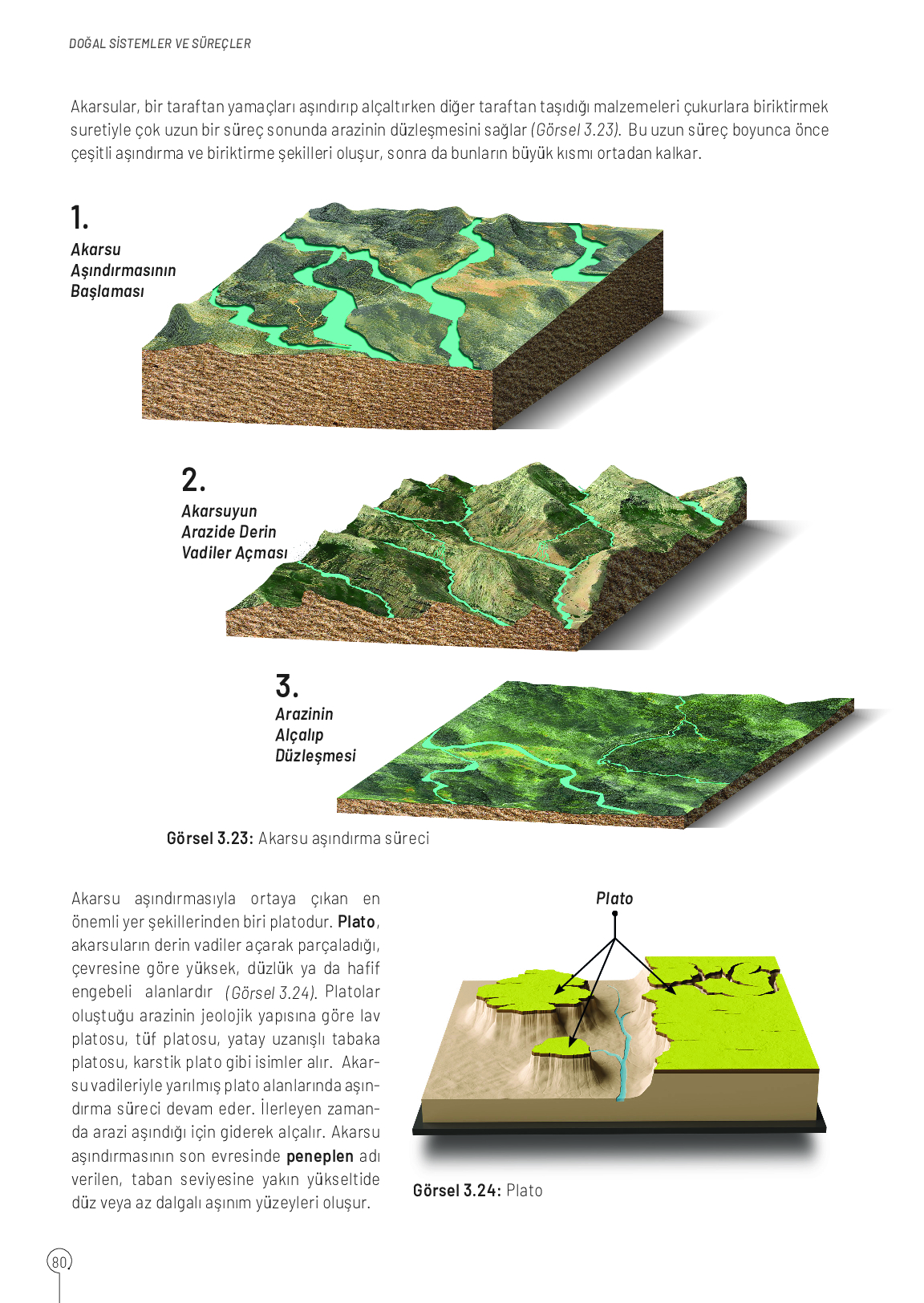 DOĞAL SİSTEMLER VE SÜREÇLER

Akarsular, bir taraftan yamaçları aşındırıp alçaltırken diğer taraftan taşıdığı malzemeleri çukurlara biriktirmek suretiyle çok uzun bir süreç sonunda arazinin düzleşmesini sağlar (Görsel 3.23). Bu uzun süreç boyunca önce çeşitli aşındırma ve biriktirme şekilleri oluşur, sonra da bunların büyük kısmı ortadan kalkar.

1.
Akarsu Aşındırmasının Başlaması

2.
Akarsuyun Arazide Derin Vadiler Açması

3.
Arazinin Alçalıp Düzleşmesi

Görsel 3.23: Akarsu aşındırma süreci

Akarsu aşındırmasıyla ortaya çıkan en önemli yer şekillerinden biri platodur. Plato, akarsuların derin vadiler açarak parçaladığı, çevresine göre yüksek, düzlük ya da hafif engebeli alanlardır (Görsel 3.24). Platolar oluştuğu arazinin jeolojik yapısına göre lav platosu, tüf platosu, yatay uzanışlı tabaka platosu, karstik plato gibi isimler alır. Akarsu vadileriyle yarılmış plato alanlarında aşındırma süreci devam eder. İlerleyen zamanda arazi aşındığı için giderek alçalır. Akarsu aşındırmasının son evresinde peneplen adı verilen, taban seviyesine yakın yükseltide düz veya az dalgalı aşınım yüzeyleri oluşur.

Plato

Görsel 3.24: Plato

80